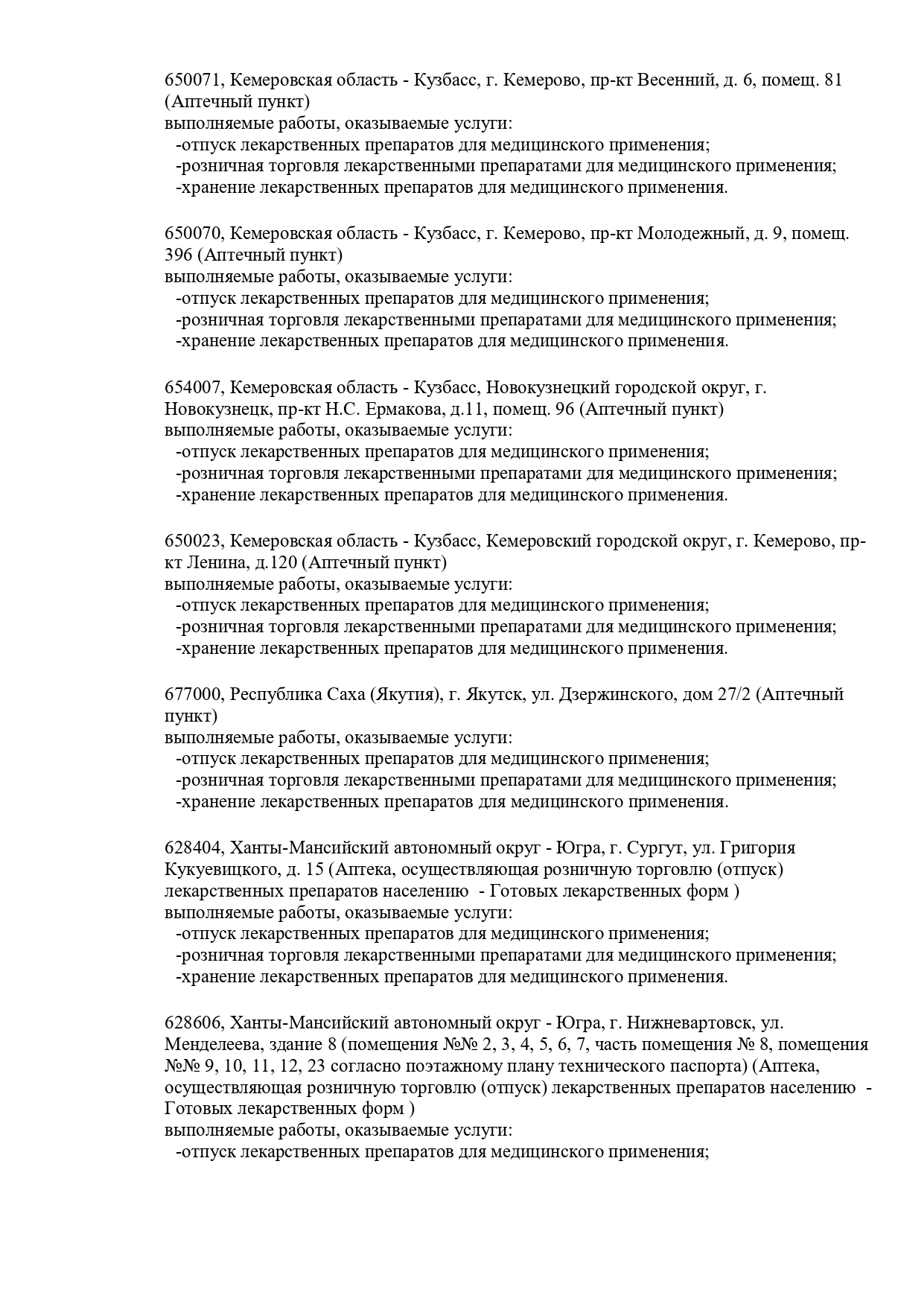 650071, Кемеровская область - Кузбасс, г. Кемерово, пр-кт Весенний, д. 6, помещ. 81 (Аптечный пункт)
выполняемые работы, оказываемые услуги:
-отпуск лекарственных препаратов для медицинского применения;
-розничная торговля лекарственными препаратами для медицинского применения;
-хранение лекарственных препаратов для медицинского применения.

650070, Кемеровская область - Кузбасс, г. Кемерово, пр-кт Молодежный, д. 9, помещ. 396 (Аптечный пункт)
выполняемые работы, оказываемые услуги:
-отпуск лекарственных препаратов для медицинского применения;
-розничная торговля лекарственными препаратами для медицинского применения;
-хранение лекарственных препаратов для медицинского применения.

654007, Кемеровская область - Кузбасс, Новокузнецкий городской округ, г. Новокузнецк, пр-кт Н.С. Ермакова, д.11, помещ. 96 (Аптечный пункт)
выполняемые работы, оказываемые услуги:
-отпуск лекарственных препаратов для медицинского применения;
-розничная торговля лекарственными препаратами для медицинского применения;
-хранение лекарственных препаратов для медицинского применения.

650023, Кемеровская область - Кузбасс, Кемеровский городской округ, г. Кемерово, пр-кт Ленина, д.120 (Аптечный пункт)
выполняемые работы, оказываемые услуги:
-отпуск лекарственных препаратов для медицинского применения;
-розничная торговля лекарственными препаратами для медицинского применения;
-хранение лекарственных препаратов для медицинского применения.

677000, Республика Саха (Якутия), г. Якутск, ул. Дзержинского, дом 27/2 (Аптечный пункт)
выполняемые работы, оказываемые услуги:
-отпуск лекарственных препаратов для медицинского применения;
-розничная торговля лекарственными препаратами для медицинского применения;
-хранение лекарственных препаратов для медицинского применения.

628404, Ханты-Мансийский автономный округ - Югра, г. Сургут, ул. Григория Кукуевицкого, д. 15 (Аптека, осуществляющая розничную торговлю (отпуск) лекарственных препаратов населению - Готовых лекарственных форм )
выполняемые работы, оказываемые услуги:
-отпуск лекарственных препаратов для медицинского применения;
-розничная торговля лекарственными препаратами для медицинского применения;
-хранение лекарственных препаратов для медицинского применения.

628606, Ханты-Мансийский автономный округ - Югра, г. Нижневартовск, ул. Менделеева, здание 8 (помещения №№ 2, 3, 4, 5, 6, 7, часть помещения № 8, помещения №№ 9, 10, 11, 12, 23 согласно поэтажному плану технического паспорта) (Аптека, осуществляющая розничную торговлю (отпуск) лекарственных препаратов населению - Готовых лекарственных форм )
выполняемые работы, оказываемые услуги:
-отпуск лекарственных препаратов для медицинского применения;